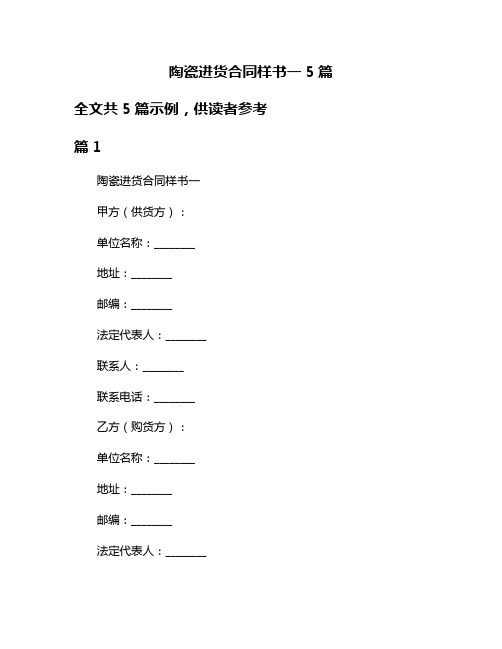 陶瓷进货合同样书一 5 篇

全文共 5 篇示例，供读者参考

篇 1

陶瓷进货合同样书一

甲方（供货方）：

单位名称：________

地址：________

邮编：________

法定代表人：________

联系人：________

联系电话：________

乙方（购货方）：

单位名称：________

地址：________

邮编：________

法定代表人：________